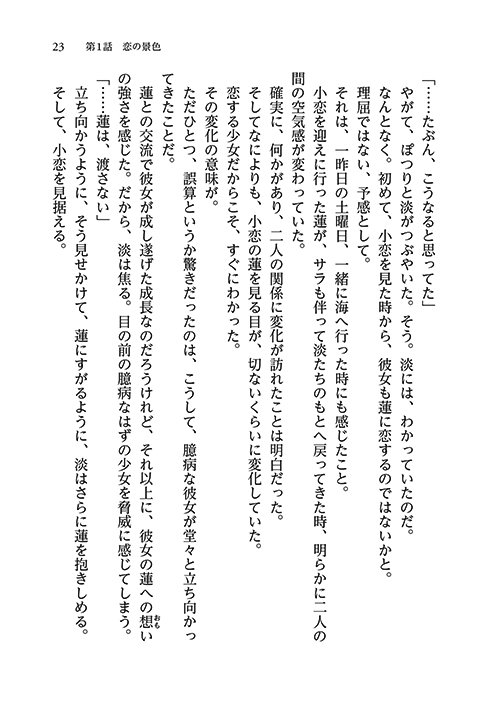 23　第1話　恋の景色

「……たぶん、こうなると思ってた」

やがて、ぽつりと淡がつぶやいた。そう。淡には、わかっていたのだ。

なんとなく。初めて、小恋を見た時から、彼女も蓮に恋するのではないかと。

理屈ではない、予感として。

それは、一昨日の土曜日、一緒に海へ行った時にも感じたこと。

小恋を迎えに行った蓮が、サラも伴って淡たちのもとへ戻ってきた時、明らかに二人の間の空気感が変わっていた。

確実に、何かがあり、二人の関係に変化が訪れたことは明白だった。

そしてなによりも、小恋の蓮を見る目が、切ないくらいに変化していた。

恋する少女だからこそ、すぐにわかった。

その変化の意味が。

ただひとつ、誤算というか驚きだったのは、こうして、臆病な彼女が堂々と立ち向かってきたことだ。

蓮との交流で彼女が成し遂げた成長なのだろうけれど、それ以上に、彼女の蓮への想いの強さを感じた。だから、淡は焦る。目の前の臆病なはずの少女を脅威に感じてしまう。

「……蓮は、渡さない」

立ち向かうように、そう見せかけて、蓮にすがるように、淡はさらに蓮を抱きしめる。

そして、小恋を見据える。